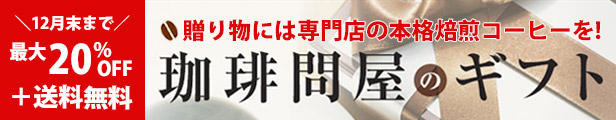 ＼12月末まで／
最大20%OFF
＋送料無料

贈り物には専門店の本格焙煎コーヒーを!
珈琲問屋のギフト